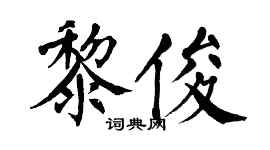 黎俊

词典网